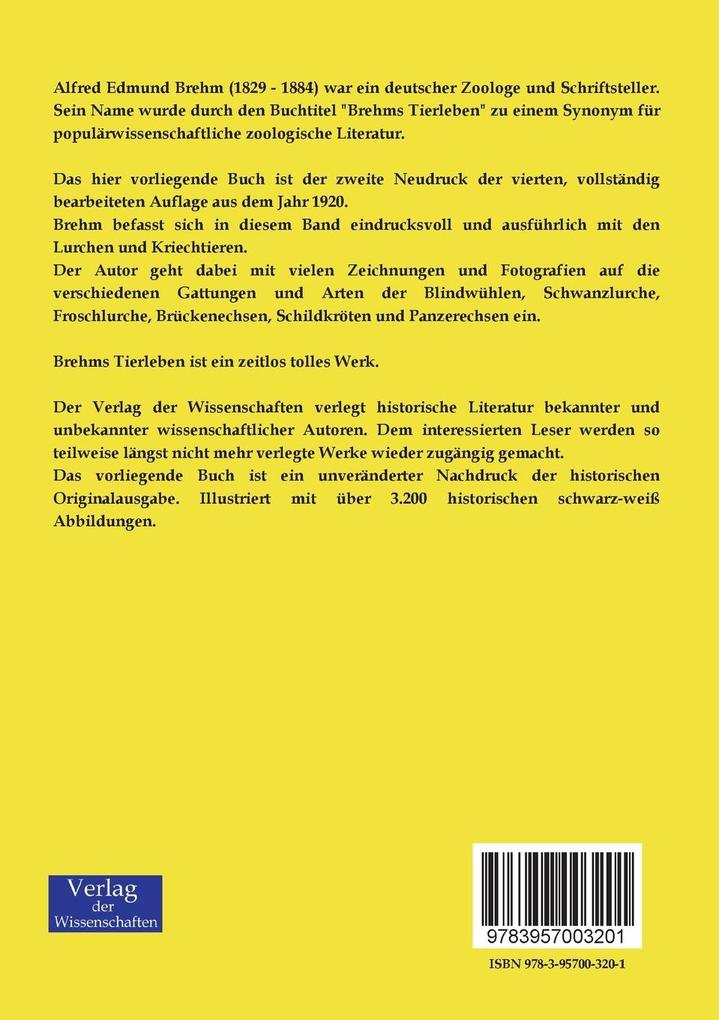 Alfred Edmund Brehm (1829 - 1884) war ein deutscher Zoologe und Schriftsteller. Sein Name wurde durch den Buchtitel "Brehms Tierleben" zu einem Synonym für populärwissenschaftliche zoologische Literatur.

Das hier vorliegende Buch ist der zweite Neudruck der vierten, vollständig bearbeiteten Auflage aus dem Jahr 1920.
Brehm befasst sich in diesem Band eindrucksvoll und ausführlich mit den Lurchen und Kriechtieren.
Der Autor geht dabei mit vielen Zeichnungen und Fotografien auf die verschiedenen Gattungen und Arten der Blindwühlen, Schwanzlurche, Froschlurche, Brückenechsen, Schildkröten und Panzerechsen ein.

Brehms Tierleben ist ein zeitlos tolles Werk.

Der Verlag der Wissenschaften verlegt historische Literatur bekannter und unbekannter wissenschaftlicher Autoren. Dem interessierten Leser werden so teilweise längst nicht mehr verlegte Werke wieder zugängig gemacht.
Das vorliegende Buch ist ein unveränderter Nachdruck der historischen Originalausgabe. Illustriert mit über 3.200 historischen schwarz-weiß Abbildungen.

Verlag der Wissenschaften

9783957003201

ISBN 978-3-95700-320-1